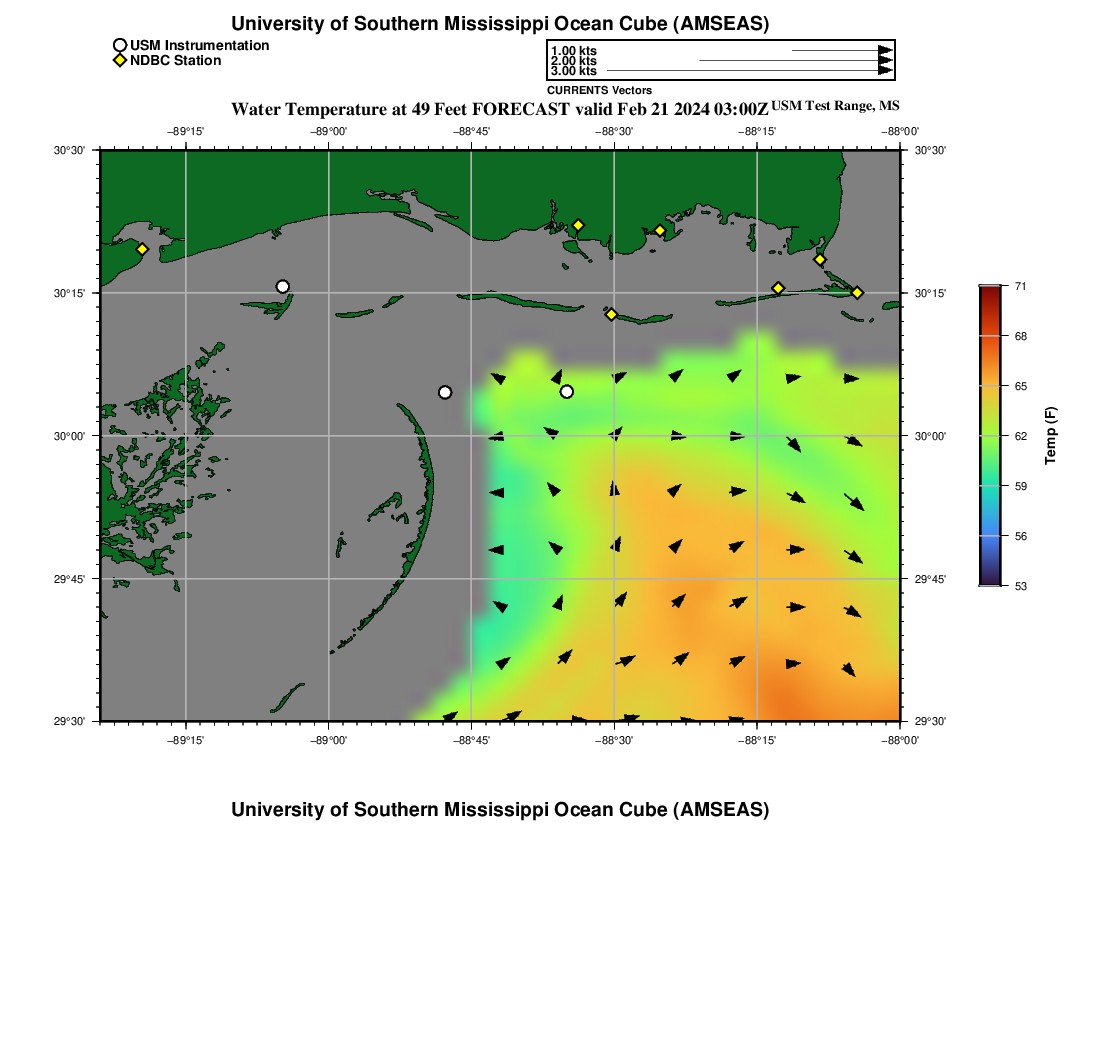 University of Southern Mississippi Ocean Cube (AMSEAS)

USM Instrumentation
NDBC Station

1.00 kts
2.00 kts
3.00 kts
CURRENTS Vectors

Water Temperature at 49 Feet FORECAST valid Feb 21 2024 03:00Z USM Test Range, MS

−89°15' −89°00' −88°45' −88°30' −88°15' −88°00'

30°30' 30°15' 30°00' 29°45' 29°30'

30°30' 30°15' 30°00' 29°45' 29°30'

−89°15' −89°00' −88°45' −88°30' −88°15' −88°00'

71
68
65
62
59
56
53
Temp (F)

University of Southern Mississippi Ocean Cube (AMSEAS)